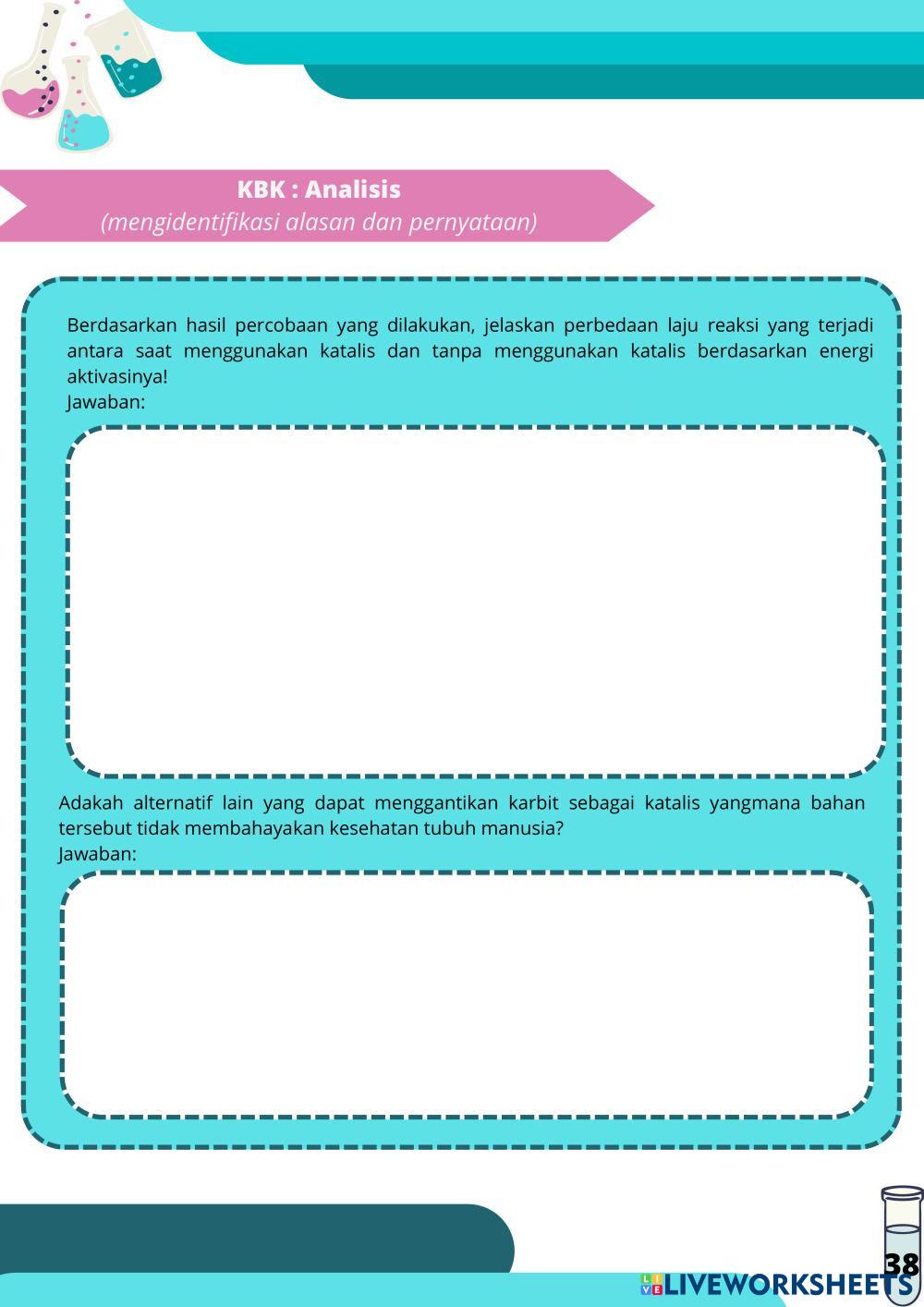 KBK : Analisis
(mengidentifikasi alasan dan pernyataan)

Berdasarkan hasil percobaan yang dilakukan, jelaskan perbedaan laju reaksi yang terjadi antara saat menggunakan katalis dan tanpa menggunakan katalis berdasarkan energi aktivasinya!
Jawaban:

Adakah alternatif lain yang dapat menggantikan karbit sebagai katalis yangmana bahan tersebut tidak membahayakan kesehatan tubuh manusia?
Jawaban:

38

LIVEWORKSHEETS